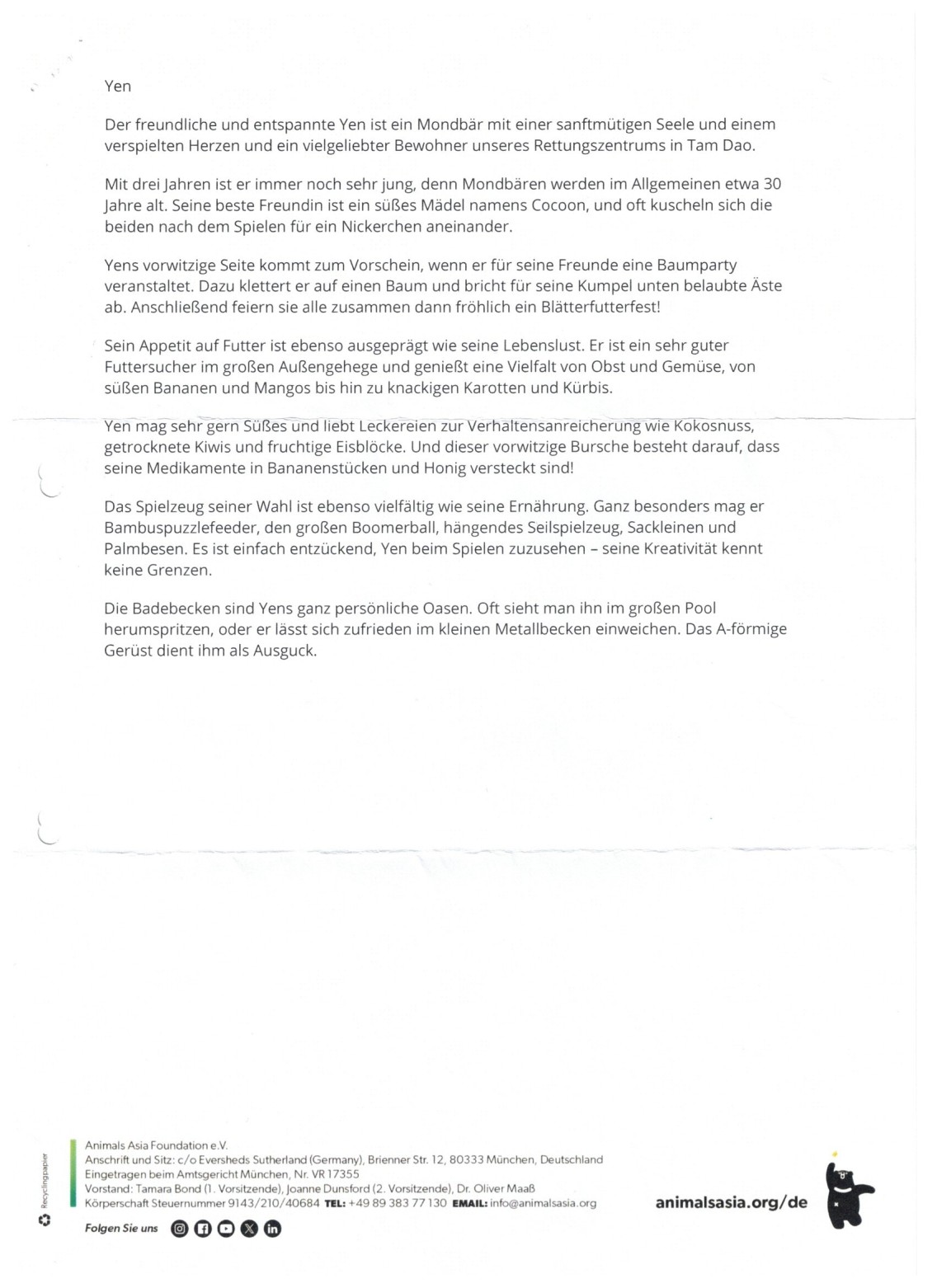 Yen

Der freundliche und entspannte Yen ist ein Mondbär mit einer sanftmütigen Seele und einem verspielten Herzen und ein vielgeliebter Bewohner unseres Rettungszentrums in Tam Dao.

Mit drei Jahren ist er immer noch sehr jung, denn Mondbären werden im Allgemeinen etwa 30 Jahre alt. Seine beste Freundin ist ein süßes Mädel namens Cocoon, und oft kuscheln sich die beiden nach dem Spielen für ein Nickerchen aneinander.

Yens vorwitzige Seite kommt zum Vorschein, wenn er für seine Freunde eine Baumparty veranstaltet. Dazu klettert er auf einen Baum und bricht für seine Kumpel unten belaubte Äste ab. Anschließend feiern sie alle zusammen dann fröhlich ein Blätterfutterfest!

Sein Appetit auf Futter ist ebenso ausgeprägt wie seine Lebenslust. Er ist ein sehr guter Futtersucher im großen Außengehege und genießt eine Vielfalt von Obst und Gemüse, von süßen Bananen und Mangos bis hin zu knackigen Karotten und Kürbis.

Yen mag sehr gern Süßes und liebt Leckereien zur Verhaltensanreicherung wie Kokosnuss, getrocknete Kiwis und fruchtige Eisblöcke. Und dieser vorwitzige Bursche besteht darauf, dass seine Medikamente in Bananenstücken und Honig versteckt sind!

Das Spielzeug seiner Wahl ist ebenso vielfältig wie seine Ernährung. Ganz besonders mag er Bambuspuzzlefeeder, den großen Boomerball, hängendes Seilspielzeug, Sackleinen und Palmbesen. Es ist einfach entzückend, Yen beim Spielen zuzusehen – seine Kreativität kennt keine Grenzen.

Die Badebecken sind Yens ganz persönliche Oasen. Oft sieht man ihn im großen Pool herumspritzen, oder er lässt sich zufrieden im kleinen Metallbecken einweichen. Das A-förmige Gerüst dient ihm als Ausguck.

Recyclingpapier

Animals Asia Foundation e.V.
Anschrift und Sitz: c/o Eversheds Sutherland (Germany), Brienner Str. 12, 80333 München, Deutschland
Eingetragen beim Amtsgericht München, Nr. VR 17355
Vorstand: Tamara Bond (1. Vorsitzende), Joanne Dunsford (2. Vorsitzende), Dr. Oliver Maaß
Körperschaft Steuernummer 9143/210/40684 TEL: +49 89 383 77 130 EMAIL: info@animalsasia.org

Folgen Sie uns

animalsasia.org/de